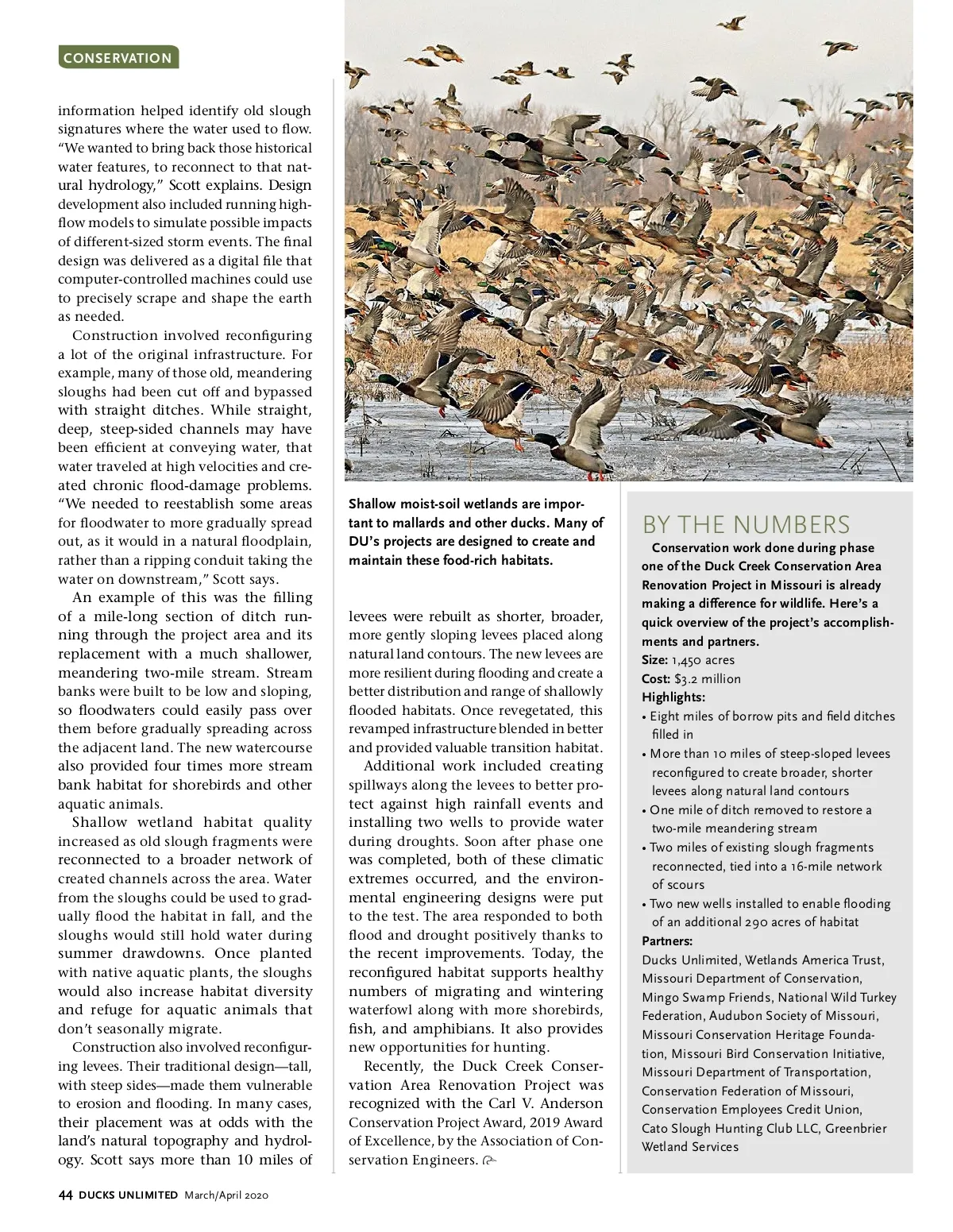 CONSERVATION

information helped identify old slough signatures where the water used to flow. "We wanted to bring back those historical water features, to reconnect to that natural hydrology," Scott explains. Design development also included running high-flow models to simulate possible impacts of different-sized storm events. The final design was delivered as a digital file that computer-controlled machines could use to precisely scrape and shape the earth as needed.

Construction involved reconfiguring a lot of the original infrastructure. For example, many of those old, meandering sloughs had been cut off and bypassed with straight ditches. While straight, deep, steep-sided channels may have been efficient at conveying water, that water traveled at high velocities and created chronic flood-damage problems. "We needed to reestablish some areas for floodwater to more gradually spread out, as it would in a natural floodplain, rather than a ripping conduit taking the water on downstream," Scott says.

An example of this was the filling of a mile-long section of ditch running through the project area and its replacement with a much shallower, meandering two-mile stream. Stream banks were built to be low and sloping, so floodwaters could easily pass over them before gradually spreading across the adjacent land. The new watercourse also provided four times more stream bank habitat for shorebirds and other aquatic animals.

Shallow wetland habitat quality increased as old slough fragments were reconnected to a broader network of created channels across the area. Water from the sloughs could be used to gradually flood the habitat in fall, and the sloughs would still hold water during summer drawdowns. Once planted with native aquatic plants, the sloughs would also increase habitat diversity and refuge for aquatic animals that don't seasonally migrate.

Construction also involved reconfiguring levees. Their traditional design—tall, with steep sides—made them vulnerable to erosion and flooding. In many cases, their placement was at odds with the land's natural topography and hydrology. Scott says more than 10 miles of

Shallow moist-soil wetlands are important to mallards and other ducks. Many of DU's projects are designed to create and maintain these food-rich habitats.

levees were rebuilt as shorter, broader, more gently sloping levees placed along natural land contours. The new levees are more resilient during flooding and create a better distribution and range of shallowly flooded habitats. Once revegetated, this revamped infrastructure blended in better and provided valuable transition habitat.

Additional work included creating spillways along the levees to better protect against high rainfall events and installing two wells to provide water during droughts. Soon after phase one was completed, both of these climatic extremes occurred, and the environmental engineering designs were put to the test. The area responded to both flood and drought positively thanks to the recent improvements. Today, the reconfigured habitat supports healthy numbers of migrating and wintering waterfowl along with more shorebirds, fish, and amphibians. It also provides new opportunities for hunting.

Recently, the Duck Creek Conservation Area Renovation Project was recognized with the Carl V. Anderson Conservation Project Award, 2019 Award of Excellence, by the Association of Conservation Engineers.

BY THE NUMBERS

Conservation work done during phase one of the Duck Creek Conservation Area Renovation Project in Missouri is already making a difference for wildlife. Here's a quick overview of the project's accomplishments and partners.

Size: 1,450 acres
Cost: $3.2 million
Highlights:
• Eight miles of borrow pits and field ditches filled in
• More than 10 miles of steep-sloped levees reconfigured to create broader, shorter levees along natural land contours
• One mile of ditch removed to restore a two-mile meandering stream
• Two miles of existing slough fragments reconnected, tied into a 16-mile network of scours
• Two new wells installed to enable flooding of an additional 290 acres of habitat
Partners:
Ducks Unlimited, Wetlands America Trust, Missouri Department of Conservation, Mingo Swamp Friends, National Wild Turkey Federation, Audubon Society of Missouri, Missouri Conservation Heritage Foundation, Missouri Bird Conservation Initiative, Missouri Department of Transportation, Conservation Federation of Missouri, Conservation Employees Credit Union, Cato Slough Hunting Club LLC, Greenbrier Wetland Services

44 DUCKS UNLIMITED March/April 2020